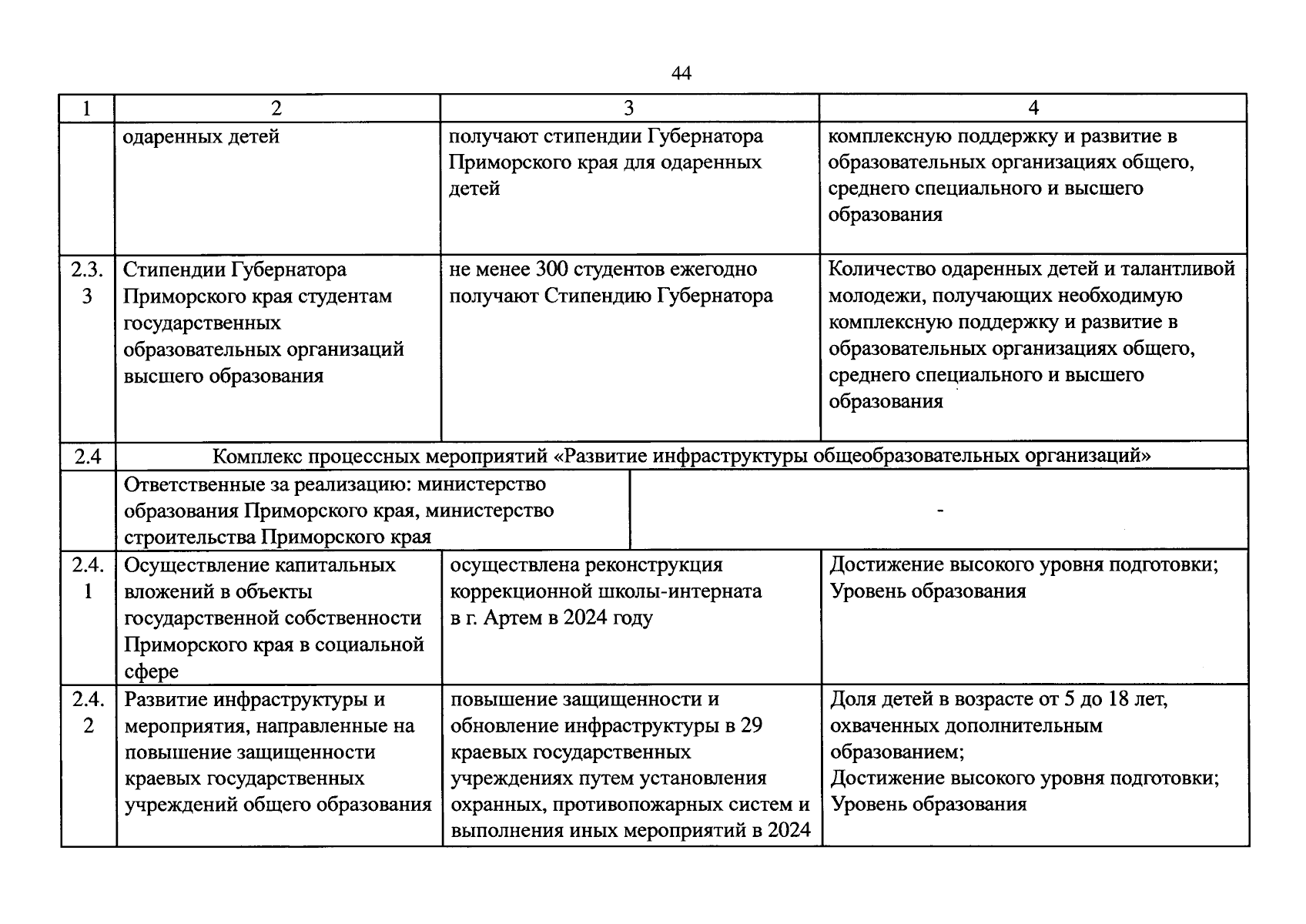 44

| 1 | 2 | 3 | 4 |
|---|---|---|---|
| | одаренных детей | получают стипендии Губернатора Приморского края для одаренных детей | комплексную поддержку и развитие в образовательных организациях общего, среднего специального и высшего образования |
| 2.3.3 | Стипендии Губернатора Приморского края студентам государственных образовательных организаций высшего образования | не менее 300 студентов ежегодно получают Стипендию Губернатора | Количество одаренных детей и талантливой молодежи, получающих необходимую комплексную поддержку и развитие в образовательных организациях общего, среднего специального и высшего образования |
| 2.4 | Комплекс процессных мероприятий «Развитие инфраструктуры общеобразовательных организаций» | | |
| | Ответственные за реализацию: министерство образования Приморского края, министерство строительства Приморского края | - | |
| 2.4.1 | Осуществление капитальных вложений в объекты государственной собственности Приморского края в социальной сфере | осуществлена реконструкция коррекционной школы-интерната в г. Артем в 2024 году | Достижение высокого уровня подготовки; Уровень образования |
| 2.4.2 | Развитие инфраструктуры и мероприятия, направленные на повышение защищенности краевых государственных учреждений общего образования | повышение защищенности и обновление инфраструктуры в 29 краевых государственных учреждениях путем установления охранных, противопожарных систем и выполнения иных мероприятий в 2024 | Доля детей в возрасте от 5 до 18 лет, охваченных дополнительным образованием; Достижение высокого уровня подготовки; Уровень образования |